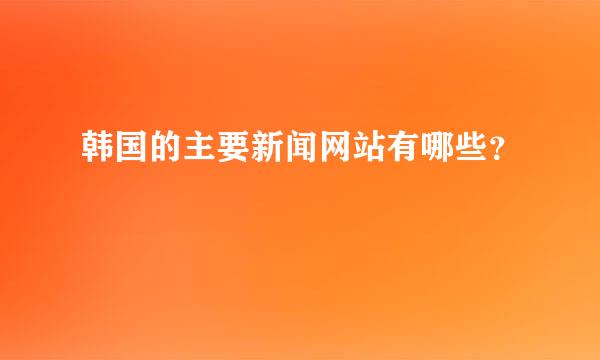 韩国的主要新闻网站有哪些？